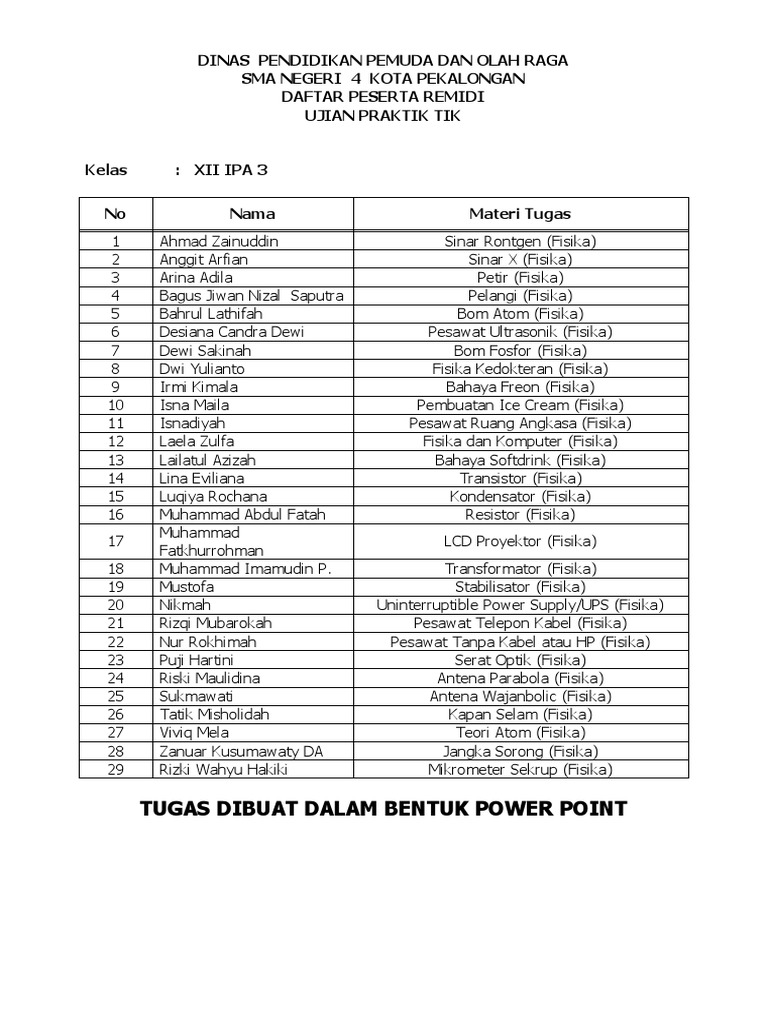 DINAS PENDIDIKAN PEMUDA DAN OLAH RAGA
SMA NEGERI 4 KOTA PEKALONGAN
DAFTAR PESERTA REMIDI
UJIAN PRAKTIK TIK

Kelas : XII IPA 3

| No | Nama | Materi Tugas |
|---|---|---|
| 1 | Ahmad Zainuddin | Sinar Rontgen (Fisika) |
| 2 | Anggit Arfian | Sinar X (Fisika) |
| 3 | Arina Adila | Petir (Fisika) |
| 4 | Bagus Jiwan Nizal Saputra | Pelangi (Fisika) |
| 5 | Bahrul Lathifah | Bom Atom (Fisika) |
| 6 | Desiana Candra Dewi | Pesawat Ultrasonik (Fisika) |
| 7 | Dewi Sakinah | Bom Fosfor (Fisika) |
| 8 | Dwi Yulianto | Fisika Kedokteran (Fisika) |
| 9 | Irmi Kimala | Bahaya Freon (Fisika) |
| 10 | Isna Maila | Pembuatan Ice Cream (Fisika) |
| 11 | Isnadiyah | Pesawat Ruang Angkasa (Fisika) |
| 12 | Laela Zulfa | Fisika dan Komputer (Fisika) |
| 13 | Lailatul Azizah | Bahaya Softdrink (Fisika) |
| 14 | Lina Eviliana | Transistor (Fisika) |
| 15 | Luqiya Rochana | Kondensator (Fisika) |
| 16 | Muhammad Abdul Fatah | Resistor (Fisika) |
| 17 | Muhammad Fatkhurrohman | LCD Proyektor (Fisika) |
| 18 | Muhammad Imamudin P. | Transformator (Fisika) |
| 19 | Mustofa | Stabilisator (Fisika) |
| 20 | Nikmah | Uninterruptible Power Supply/UPS (Fisika) |
| 21 | Rizqi Mubarokah | Pesawat Telepon Kabel (Fisika) |
| 22 | Nur Rokhimah | Pesawat Tanpa Kabel atau HP (Fisika) |
| 23 | Puji Hartini | Serat Optik (Fisika) |
| 24 | Riski Maulidina | Antena Parabola (Fisika) |
| 25 | Sukmawati | Antena Wajanbolic (Fisika) |
| 26 | Tatik Misholidah | Kapan Selam (Fisika) |
| 27 | Viviq Mela | Teori Atom (Fisika) |
| 28 | Zanuar Kusumawaty DA | Jangka Sorong (Fisika) |
| 29 | Rizki Wahyu Hakiki | Mikrometer Sekrup (Fisika) |

TUGAS DIBUAT DALAM BENTUK POWER POINT